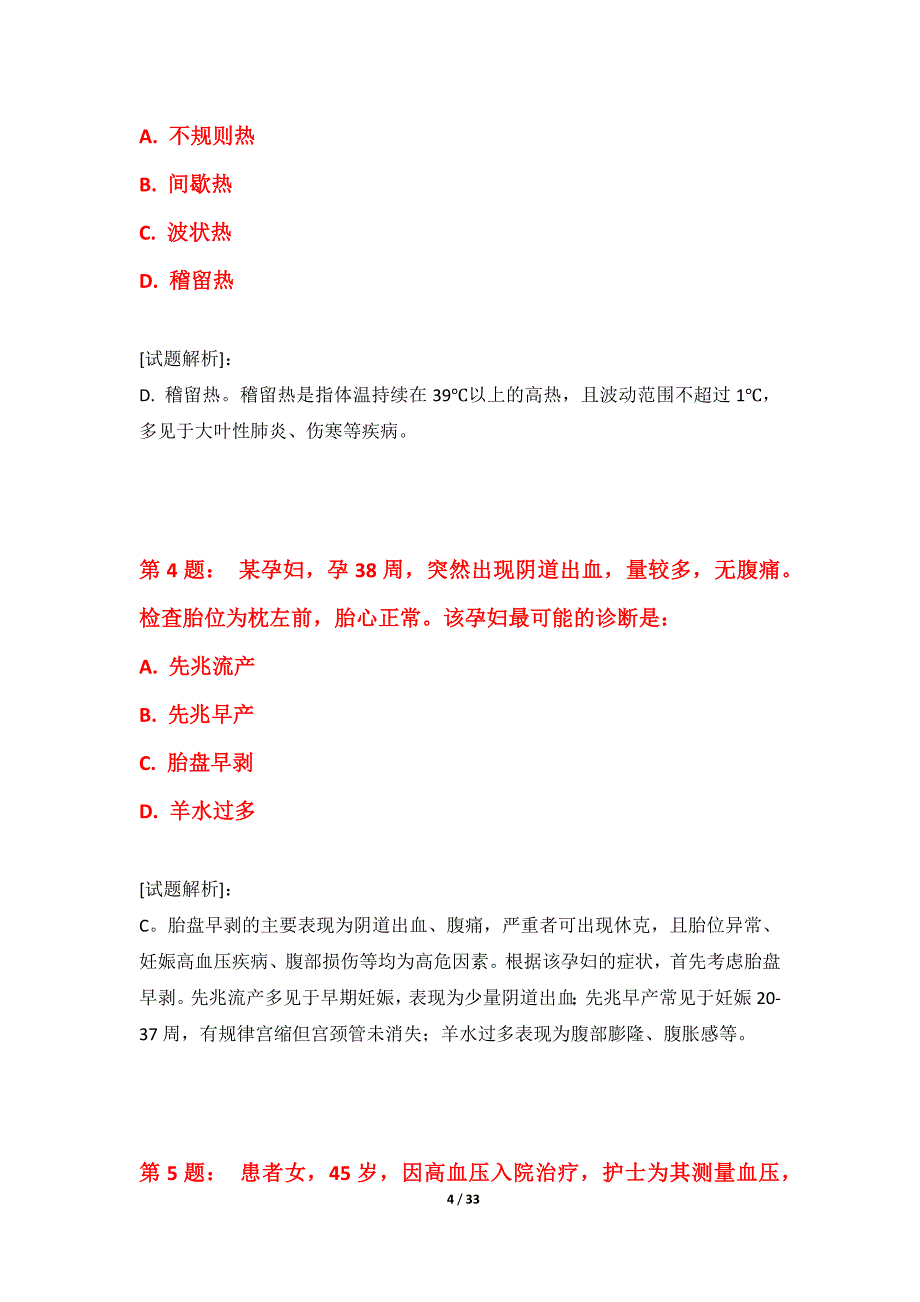 A. 不规则热

B. 间歇热

C. 波状热

D. 稽留热

[试题解析]:
D. 稽留热。稽留热是指体温持续在 39℃以上的高热，且波动范围不超过 1℃，多见于大叶性肺炎、伤寒等疾病。

第 4 题： 某孕妇，孕 38 周，突然出现阴道出血，量较多，无腹痛。检查胎位为枕左前，胎心正常。该孕妇最可能的诊断是：

A. 先兆流产

B. 先兆早产

C. 胎盘早剥

D. 羊水过多

[试题解析]:
C。胎盘早剥的主要表现为阴道出血、腹痛，严重者可出现休克，且胎位异常、妊娠高血压疾病、腹部损伤等均为高危因素。根据该孕妇的症状，首先考虑胎盘早剥。先兆流产多见于早期妊娠，表现为少量阴道出血;先兆早产常见于妊娠 20-37 周，有规律宫缩但宫颈管未消失；羊水过多表现为腹部膨隆、腹胀感等。

第 5 题： 患者女，45 岁，因高血压入院治疗，护士为其测量血压，

4 / 33